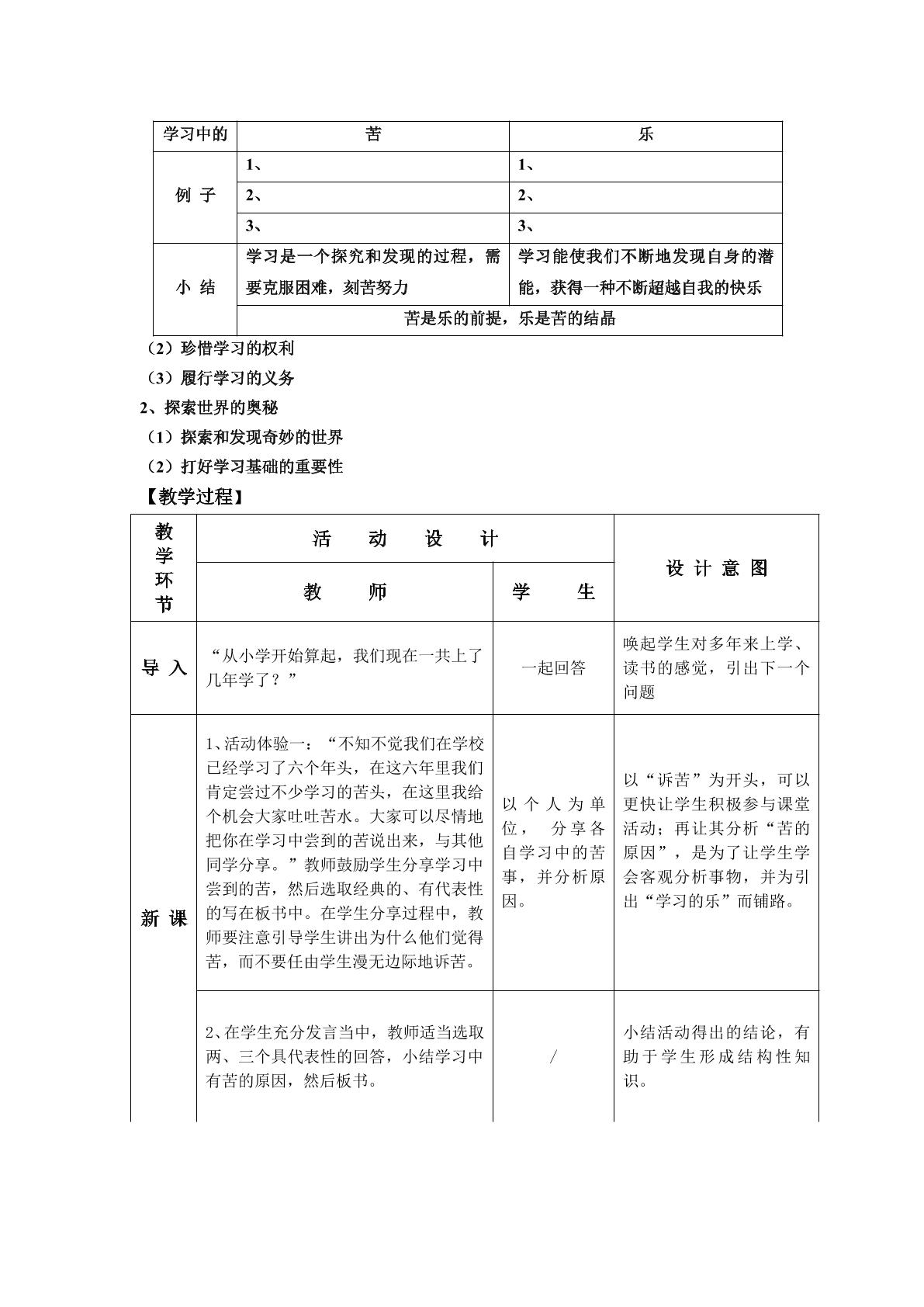 | 学习中的 | 苦 | 乐 |
|---|---|---|
| 例子 | 1、 | 1、 |
|  | 2、 | 2、 |
|  | 3、 | 3、 |
| 小结 | 学习是一个探究和发现的过程，需要克服困难，刻苦努力 | 学习能使我们不断地发现自身的潜能，获得一种不断超越自我的快乐 |
|  | 苦是乐的前提，乐是苦的结晶 |  |

（2）珍惜学习的权利

（3）履行学习的义务

2、探索世界的奥秘

（1）探索和发现奇妙的世界

（2）打好学习基础的重要性

【教学过程】

| 教学环节 | 活动设计 |  | 设计意图 |
|---|---|---|---|
|  | 教师 | 学生 |  |
| 导入 | “从小学开始算起，我们现在一共上了几年学了？” | 一起回答 | 唤起学生对多年来上学、读书的感觉，引出下一个问题 |
| 新课 | 1、活动体验一：“不知不觉我们在学校已经学习了六个年头，在这六年里我们肯定尝过不少学习的苦头，在这里我给个机会大家吐吐苦水。大家可以尽情地把你在学习中尝到的苦说出来，与其他同学分享。”教师鼓励学生分享学习中尝到的苦，然后选取经典的、有代表性的写在板书中。在学生分享过程中，教师要注意引导学生讲出为什么他们觉得苦，而不要任由学生漫无边际地诉苦。 | 以个人为单位，分享各自学习中的苦事，并分析原因。 | 以“诉苦”为开头，可以更快让学生积极参与课堂活动；再让其分析“苦的原因”，是为了让学生学会客观分析事物，并为引出“学习的乐”而铺路。 |
|  | 2、在学生充分发言当中，教师适当选取两、三个具代表性的回答，小结学习中有苦的原因，然后板书。 | / | 小结活动得出的结论，有助于学生形成结构性知识。 |